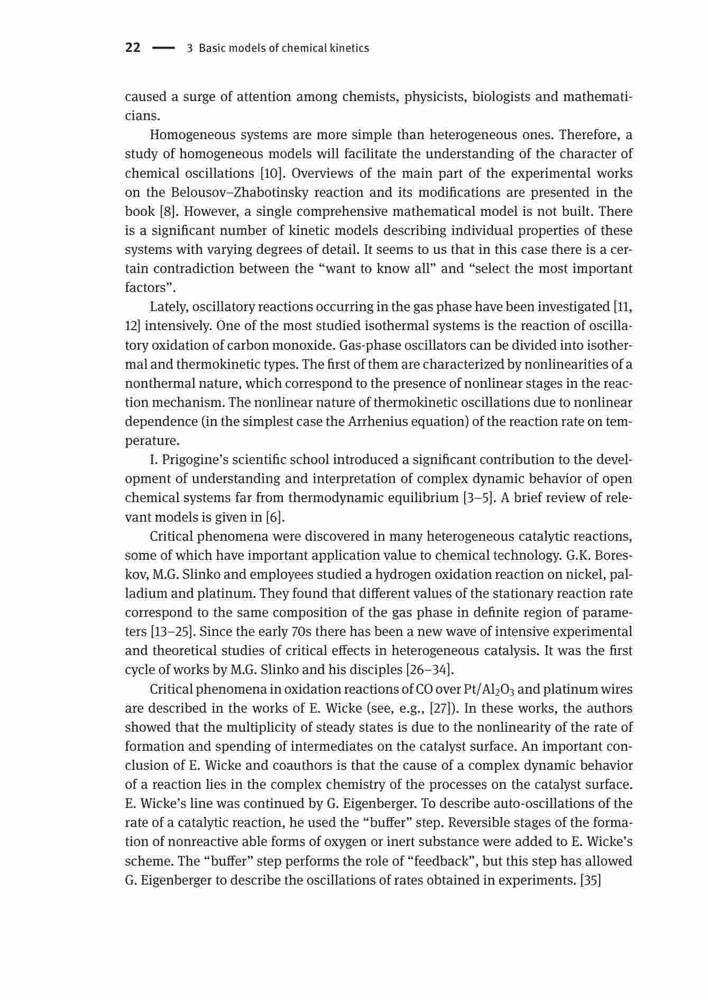 22 — 3 Basic models of chemical kinetics

caused a surge of attention among chemists, physicists, biologists and mathematicians.

Homogeneous systems are more simple than heterogeneous ones. Therefore, a study of homogeneous models will facilitate the understanding of the character of chemical oscillations [10]. Overviews of the main part of the experimental works on the Belousov–Zhabotinsky reaction and its modifications are presented in the book [8]. However, a single comprehensive mathematical model is not built. There is a significant number of kinetic models describing individual properties of these systems with varying degrees of detail. It seems to us that in this case there is a certain contradiction between the "want to know all" and "select the most important factors".

Lately, oscillatory reactions occurring in the gas phase have been investigated [11, 12] intensively. One of the most studied isothermal systems is the reaction of oscillatory oxidation of carbon monoxide. Gas-phase oscillators can be divided into isothermal and thermokinetic types. The first of them are characterized by nonlinearities of a nonthermal nature, which correspond to the presence of nonlinear stages in the reaction mechanism. The nonlinear nature of thermokinetic oscillations due to nonlinear dependence (in the simplest case the Arrhenius equation) of the reaction rate on temperature.

I. Prigogine's scientific school introduced a significant contribution to the development of understanding and interpretation of complex dynamic behavior of open chemical systems far from thermodynamic equilibrium [3–5]. A brief review of relevant models is given in [6].

Critical phenomena were discovered in many heterogeneous catalytic reactions, some of which have important application value to chemical technology. G.K. Boreskov, M.G. Slinko and employees studied a hydrogen oxidation reaction on nickel, palladium and platinum. They found that different values of the stationary reaction rate correspond to the same composition of the gas phase in definite region of parameters [13–25]. Since the early 70s there has been a new wave of intensive experimental and theoretical studies of critical effects in heterogeneous catalysis. It was the first cycle of works by M.G. Slinko and his disciples [26–34].

Critical phenomena in oxidation reactions of CO over $Pt/Al_2O_3$ and platinum wires are described in the works of E. Wicke (see, e.g., [27]). In these works, the authors showed that the multiplicity of steady states is due to the nonlinearity of the rate of formation and spending of intermediates on the catalyst surface. An important conclusion of E. Wicke and coauthors is that the cause of a complex dynamic behavior of a reaction lies in the complex chemistry of the processes on the catalyst surface. E. Wicke's line was continued by G. Eigenberger. To describe auto-oscillations of the rate of a catalytic reaction, he used the "buffer" step. Reversible stages of the formation of nonreactive able forms of oxygen or inert substance were added to E. Wicke's scheme. The "buffer" step performs the role of "feedback", but this step has allowed G. Eigenberger to describe the oscillations of rates obtained in experiments. [35]